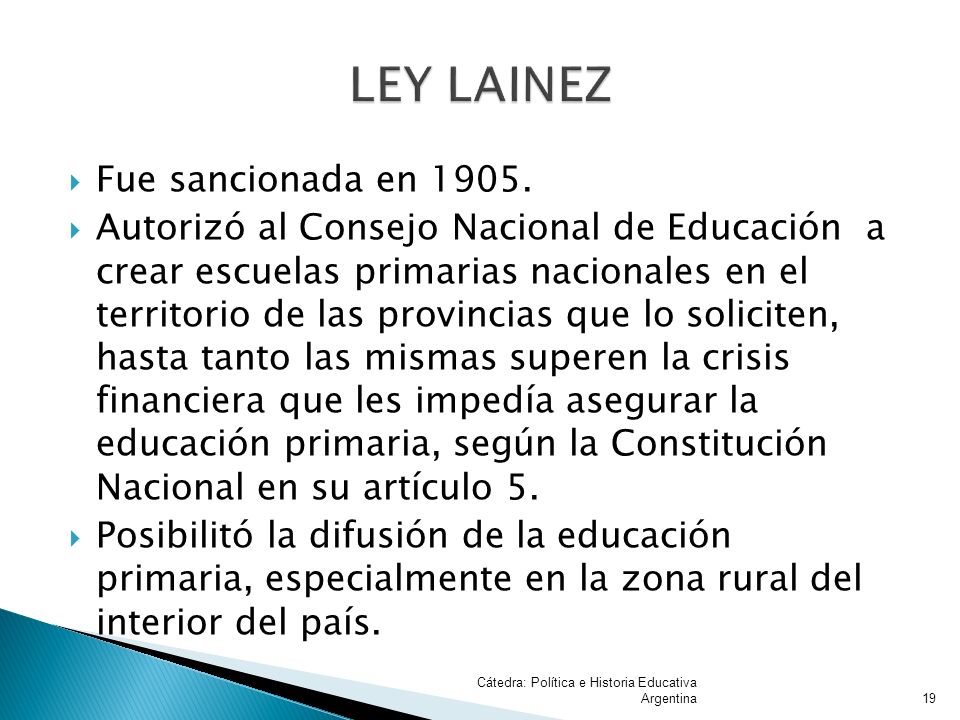 LEY LAINEZ

Fue sancionada en 1905.

Autorizó al Consejo Nacional de Educación a crear escuelas primarias nacionales en el territorio de las provincias que lo soliciten, hasta tanto las mismas superen la crisis financiera que les impedía asegurar la educación primaria, según la Constitución Nacional en su artículo 5.

Posibilitó la difusión de la educación primaria, especialmente en la zona rural del interior del país.

Cátedra: Política e Historia Educativa Argentina

19